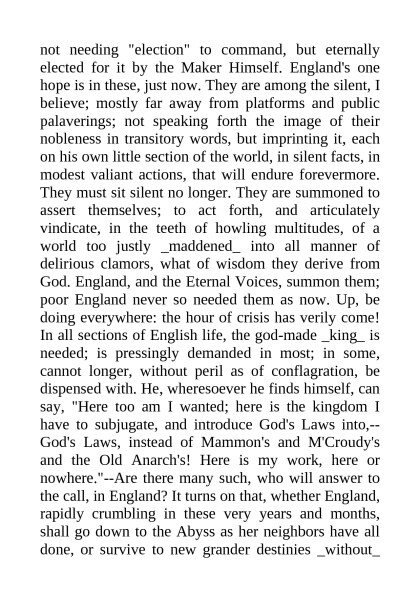 not needing "election" to command, but eternally elected for it by the Maker Himself. England's one hope is in these, just now. They are among the silent, I believe; mostly far away from platforms and public palaverings; not speaking forth the image of their nobleness in transitory words, but imprinting it, each on his own little section of the world, in silent facts, in modest valiant actions, that will endure forevermore. They must sit silent no longer. They are summoned to assert themselves; to act forth, and articulately vindicate, in the teeth of howling multitudes, of a world too justly _maddened_ into all manner of delirious clamors, what of wisdom they derive from God. England, and the Eternal Voices, summon them; poor England never so needed them as now. Up, be doing everywhere: the hour of crisis has verily come! In all sections of English life, the god-made _king_ is needed; is pressingly demanded in most; in some, cannot longer, without peril as of conflagration, be dispensed with. He, wheresoever he finds himself, can say, "Here too am I wanted; here is the kingdom I have to subjugate, and introduce God's Laws into,--God's Laws, instead of Mammon's and M'Croudy's and the Old Anarch's! Here is my work, here or nowhere."--Are there many such, who will answer to the call, in England? It turns on that, whether England, rapidly crumbling in these very years and months, shall go down to the Abyss as her neighbors have all done, or survive to new grander destinies _without_